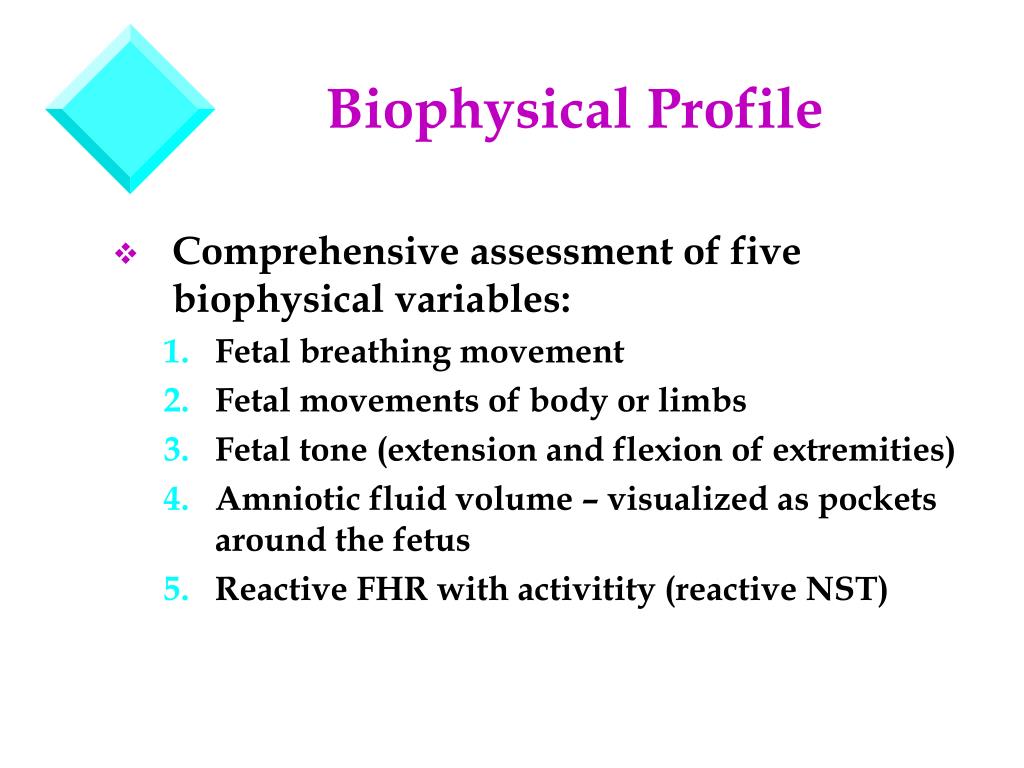 Biophysical Profile

❖ Comprehensive assessment of five biophysical variables:

1. Fetal breathing movement
2. Fetal movements of body or limbs
3. Fetal tone (extension and flexion of extremities)
4. Amniotic fluid volume – visualized as pockets around the fetus
5. Reactive FHR with activitity (reactive NST)